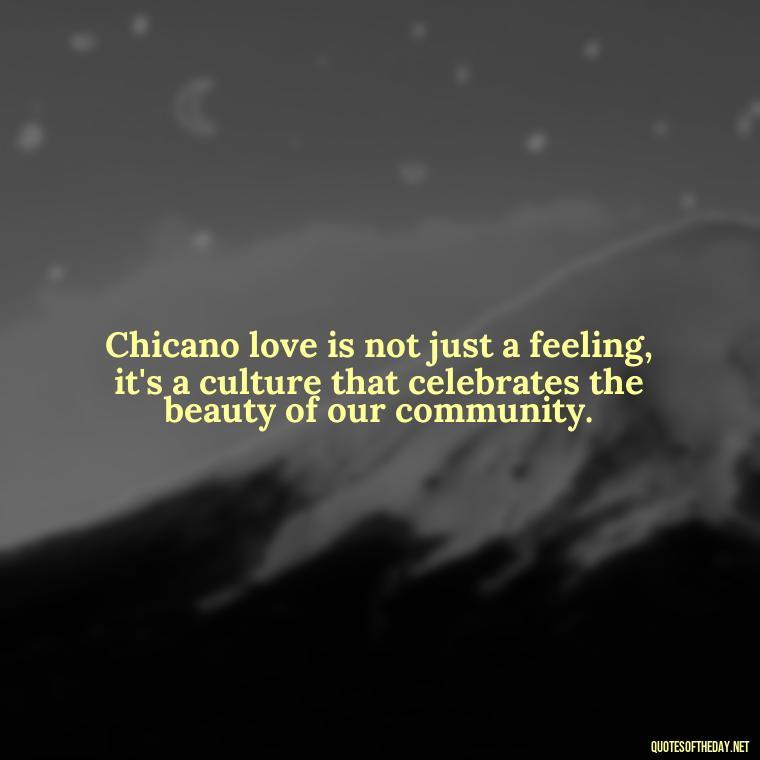 Chicano love is not just a feeling, it's a culture that celebrates the beauty of our community.

QUOTESOFTHEDAY.NET